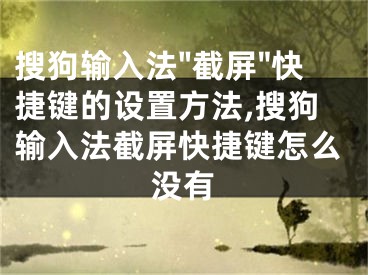 搜狗输入法"截屏"快捷键的设置方法,搜狗输入法截屏快捷键怎么没有